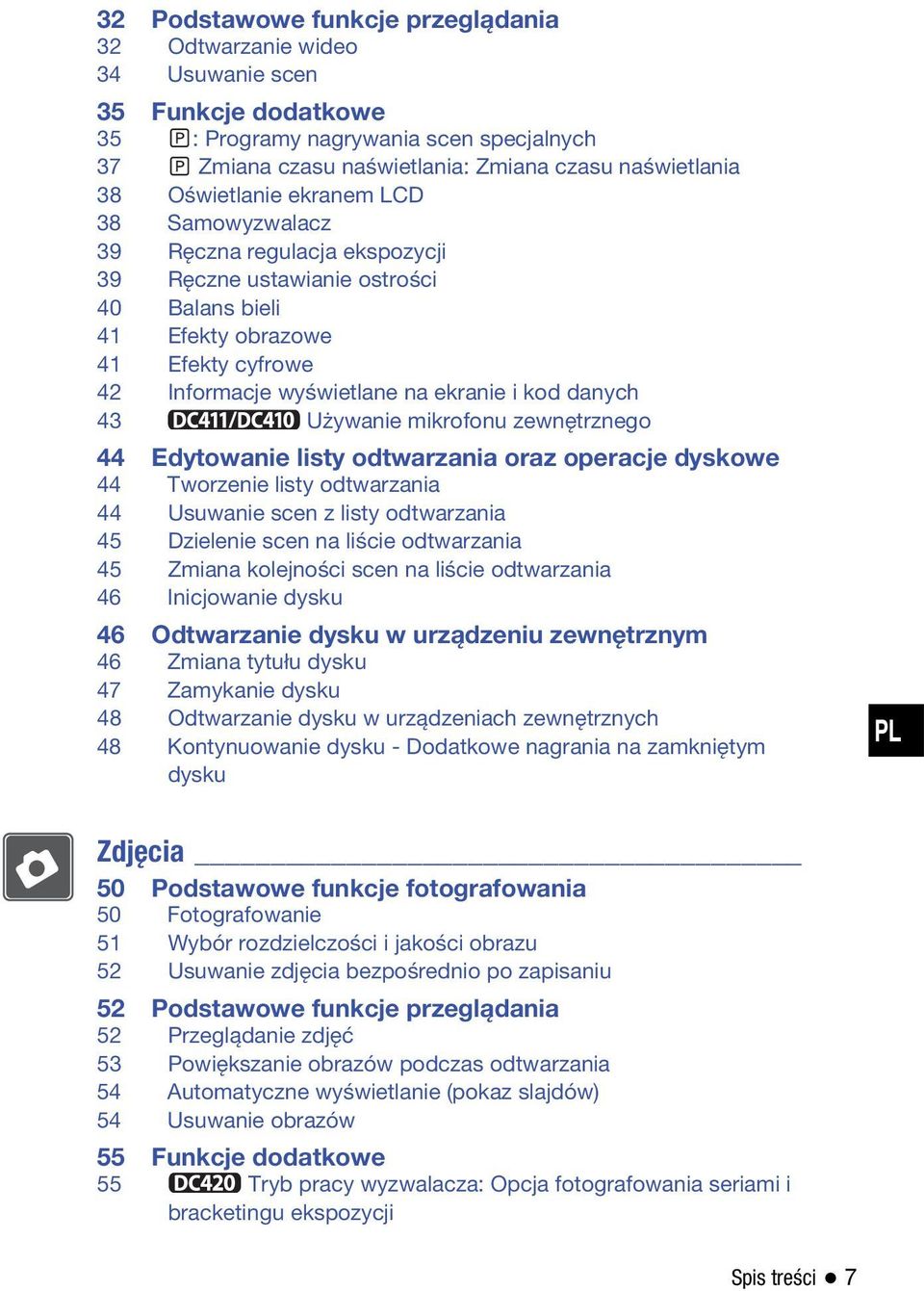 32 Podstawowe funkcje przeglądania
32 Odtwarzanie wideo
34 Usuwanie scen

35 Funkcje dodatkowe
35 P: Programy nagrywania scen specjalnych
37 P Zmiana czasu naświetlania: Zmiana czasu naświetlania
38 Oświetlanie ekranem LCD
38 Samowyzwalacz
39 Ręczna regulacja ekspozycji
39 Ręczne ustawianie ostrości
40 Balans bieli
41 Efekty obrazowe
41 Efekty cyfrowe
42 Informacje wyświetlane na ekranie i kod danych
43 DC411/DC410 Używanie mikrofonu zewnętrznego

44 Edytowanie listy odtwarzania oraz operacje dyskowe
44 Tworzenie listy odtwarzania
44 Usuwanie scen z listy odtwarzania
45 Dzielenie scen na liście odtwarzania
45 Zmiana kolejności scen na liście odtwarzania
46 Inicjowanie dysku

46 Odtwarzanie dysku w urządzeniu zewnętrznym
46 Zmiana tytułu dysku
47 Zamykanie dysku
48 Odtwarzanie dysku w urządzeniach zewnętrznych
48 Kontynuowanie dysku - Dodatkowe nagrania na zamkniętym dysku

PL

Zdjęcia

50 Podstawowe funkcje fotografowania
50 Fotografowanie
51 Wybór rozdzielczości i jakości obrazu
52 Usuwanie zdjęcia bezpośrednio po zapisaniu

52 Podstawowe funkcje przeglądania
52 Przeglądanie zdjęć
53 Powiększanie obrazów podczas odtwarzania
54 Automatyczne wyświetlanie (pokaz slajdów)
54 Usuwanie obrazów

55 Funkcje dodatkowe
55 DC420 Tryb pracy wyzwalacza: Opcja fotografowania seriami i bracketingu ekspozycji

Spis treści ● 7